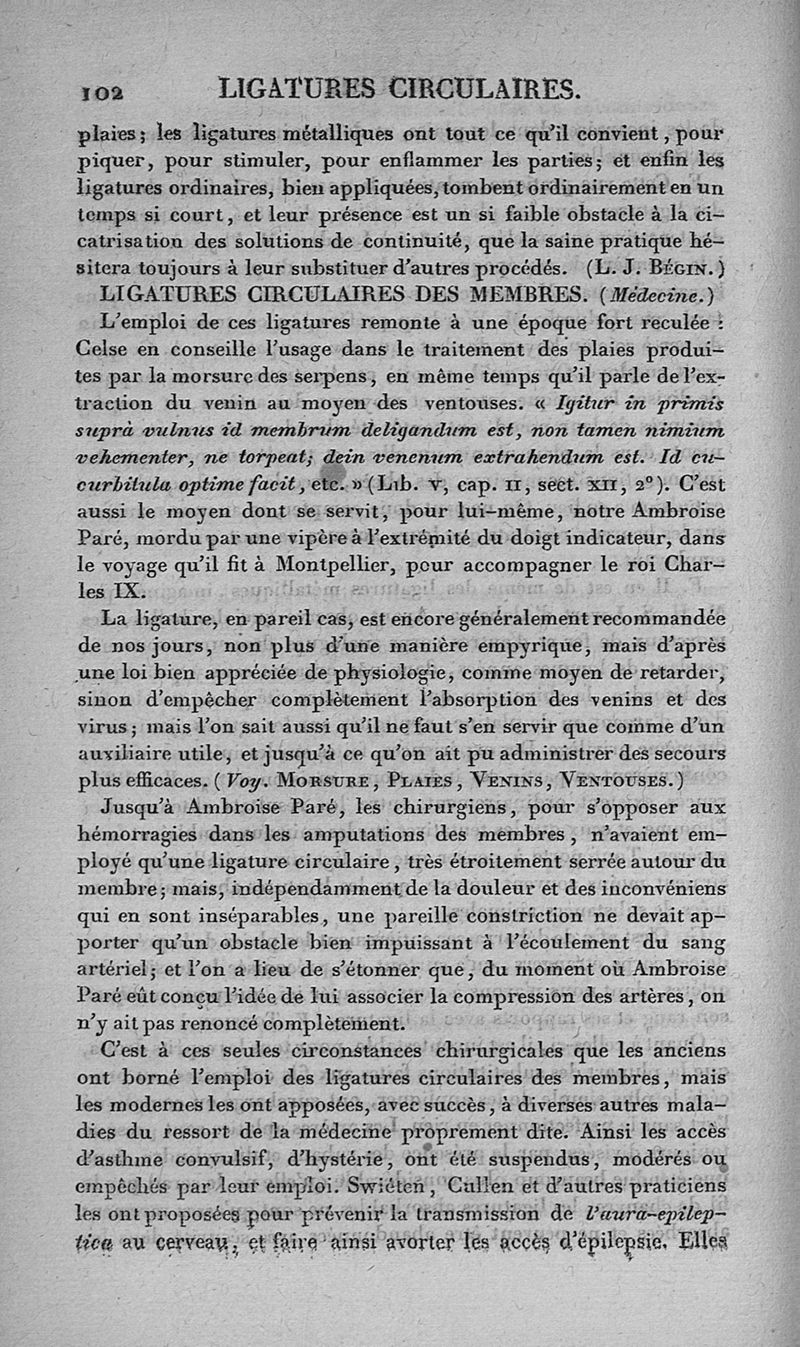 102 LIGATURES CIRCULAIRES.

plaies; les ligatures métalliques ont tout ce qu'il convient, pour piquer, pour stimuler, pour enflammer les parties; et enfin les ligatures ordinaires, bien appliquées, tombent ordinairement en un temps si court, et leur présence est un si faible obstacle à la cicatrisation des solutions de continuité, que la saine pratique hésitera toujours à leur substituer d'autres procédés. (L. J. Bégin.)

LIGATURES CIRCULAIRES DES MEMBRES. (Médecine.)

L'emploi de ces ligatures remonte à une époque fort reculée : Celse en conseille l'usage dans le traitement des plaies produites par la morsure des serpens, en même temps qu'il parle de l'extraction du venin au moyen des ventouses. « Igitur in primis suprà vulnus id membrum deligandum est, non tamen nimium vehementer, ne torpeat; dein venenum extrahendum est. Id cucurbitula optime facit, etc. » (Lib. v, cap. II, sect. XII, 2°). C'est aussi le moyen dont se servit, pour lui-même, notre Ambroise Paré, mordu par une vipère à l'extrémité du doigt indicateur, dans le voyage qu'il fit à Montpellier, pour accompagner le roi Charles IX.

La ligature, en pareil cas, est encore généralement recommandée de nos jours, non plus d'une manière empyrique, mais d'après une loi bien appréciée de physiologie, comme moyen de retarder, sinon d'empêcher complètement l'absorption des venins et des virus; mais l'on sait aussi qu'il ne faut s'en servir que comme d'un auxiliaire utile, et jusqu'à ce qu'on ait pu administrer des secours plus efficaces. (Voy. Morsure, Plaies, Venins, Ventouses.)

Jusqu'à Ambroise Paré, les chirurgiens, pour s'opposer aux hémorragies dans les amputations des membres, n'avaient employé qu'une ligature circulaire, très étroitement serrée autour du membre; mais, indépendamment de la douleur et des inconvéniens qui en sont inséparables, une pareille constriction ne devait apporter qu'un obstacle bien impuissant à l'écoulement du sang artériel; et l'on a lieu de s'étonner que, du moment où Ambroise Paré eût conçu l'idée de lui associer la compression des artères, on n'y ait pas renoncé complètement.

C'est à ces seules circonstances chirurgicales que les anciens ont borné l'emploi des ligatures circulaires des membres, mais les modernes les ont apposées, avec succès, à diverses autres maladies du ressort de la médecine proprement dite. Ainsi les accès d'asthme convulsif, d'hystérie, ont été suspendus, modérés ou empêchés par leur emploi. Swiéten, Cullen et d'autres praticiens les ont proposées pour prévenir la transmission de l'aura-epileptica au cerveau, et faire ainsi avorter les accès d'épilepsie. Elles